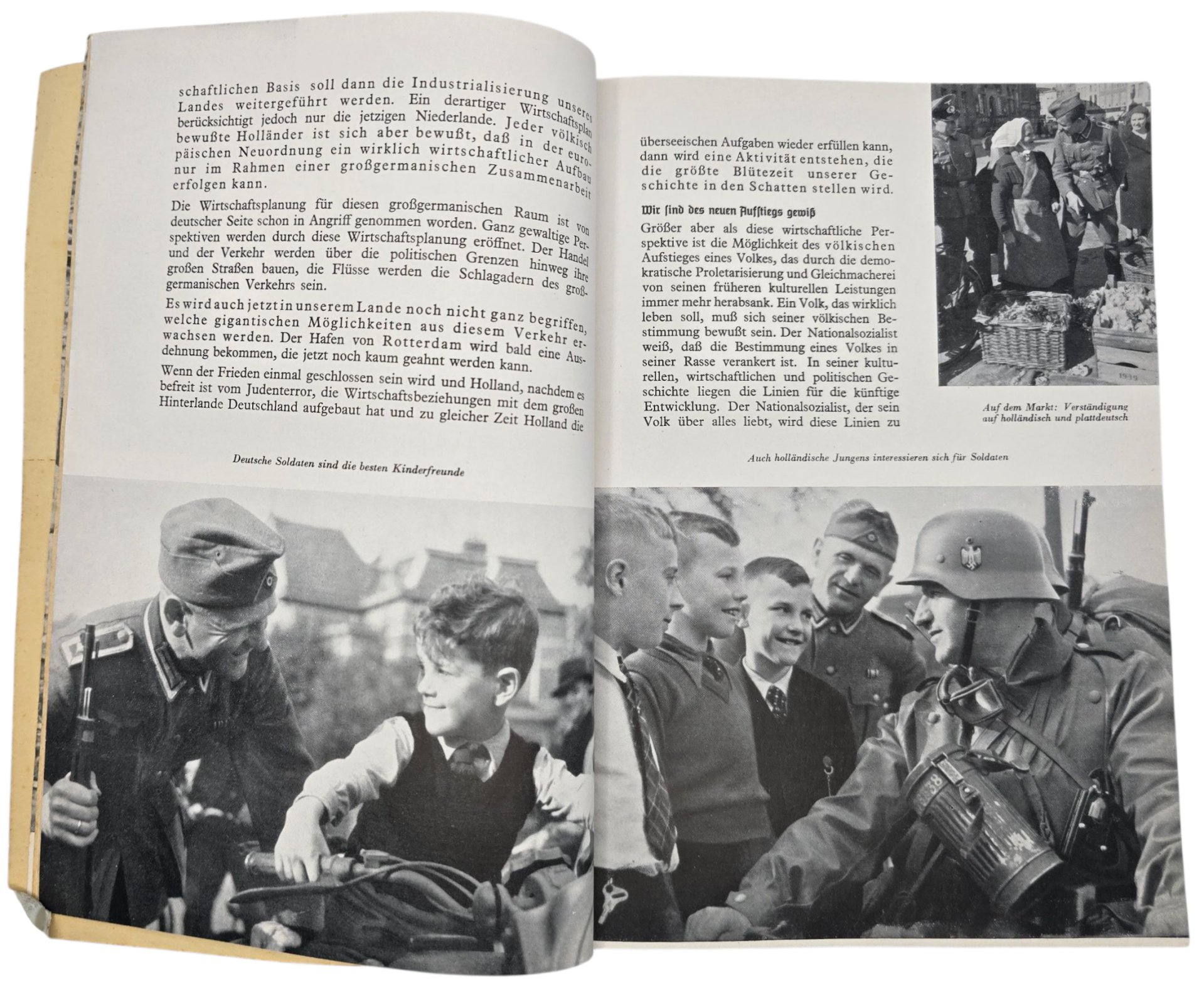 schaftlichen Basis soll dann die Industrialisierung unseres Landes weitergeführt werden. Ein derartiger Wirtschaftsplan berücksichtigt jedoch nur die jetzigen Niederlande. Jeder völkisch bewußte Holländer ist sich aber bewußt, daß in der europäischen Neuordnung ein wirklich wirtschaftlicher Aufbau nur im Rahmen einer großgermanischen Zusammenarbeit erfolgen kann.

Die Wirtschaftsplanung für diesen großgermanischen Raum ist von deutscher Seite schon in Angriff genommen worden. Ganz gewaltige Perspektiven werden durch diese Wirtschaftsplanung eröffnet. Der Handel und der Verkehr werden über die politischen Grenzen hinweg ihre großen Straßen bauen, die Flüsse werden die Schlagadern des großgermanischen Verkehrs sein.

Es wird auch jetzt in unserem Lande noch nicht ganz begriffen, welche gigantischen Möglichkeiten aus diesem Verkehr erwachsen werden. Der Hafen von Rotterdam wird bald eine Ausdehnung bekommen, die jetzt noch kaum geahnt werden kann.

Wenn der Frieden einmal geschlossen sein wird und Holland, nachdem es befreit ist vom Judenterror, die Wirtschaftsbeziehungen mit dem großen Hinterlande Deutschland aufgebaut hat und zu gleicher Zeit Holland die

Deutsche Soldaten sind die besten Kinderfreunde

überseeischen Aufgaben wieder erfüllen kann, dann wird eine Aktivität entstehen, die die größte Blütezeit unserer Geschichte in den Schatten stellen wird.

Wir sind des neuen Aufstiegs gewiß

Größer aber als diese wirtschaftliche Perspektive ist die Möglichkeit des völkischen Aufstieges eines Volkes, das durch die demokratische Proletarisierung und Gleichmacherei von seinen früheren kulturellen Leistungen immer mehr herabsank. Ein Volk, das wirklich leben soll, muß sich seiner völkischen Bestimmung bewußt sein. Der Nationalsozialist weiß, daß die Bestimmung eines Volkes in seiner Rasse verankert ist. In seiner kulturellen, wirtschaftlichen und politischen Geschichte liegen die Linien für die künftige Entwicklung. Der Nationalsozialist, der sein Volk über alles liebt, wird diese Linien zu

Auf dem Markt: Verständigung auf holländisch und plattdeutsch

Auch holländische Jungens interessieren sich für Soldaten